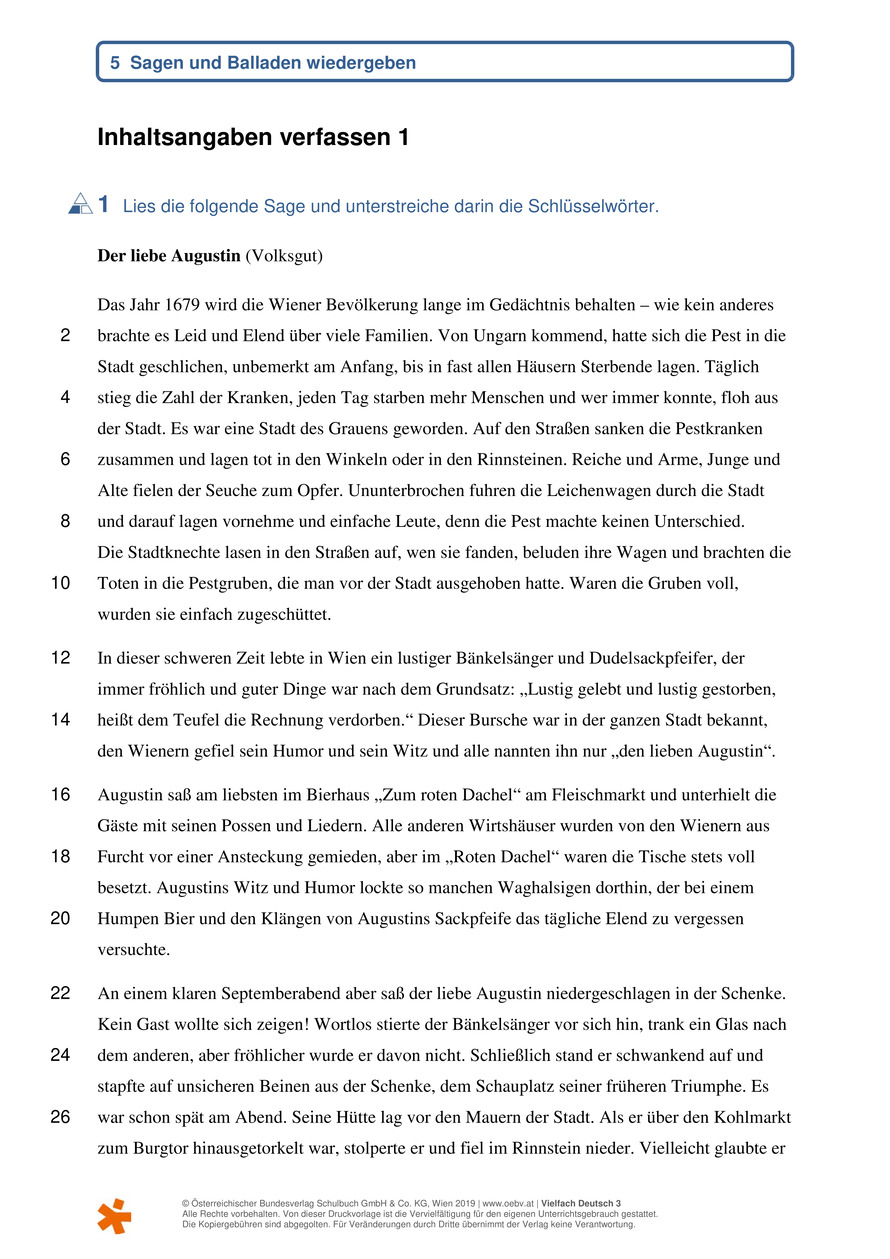 5 Sagen und Balladen wiedergeben

Inhaltsangaben verfassen 1

1 Lies die folgende Sage und unterstreiche darin die Schlüsselwörter.

**Der liebe Augustin** (Volksgut)

Das Jahr 1679 wird die Wiener Bevölkerung lange im Gedächtnis behalten – wie kein anderes
2 brachte es Leid und Elend über viele Familien. Von Ungarn kommend, hatte sich die Pest in die Stadt geschlichen, unbemerkt am Anfang, bis in fast allen Häusern Sterbende lagen. Täglich
4 stieg die Zahl der Kranken, jeden Tag starben mehr Menschen und wer immer konnte, floh aus der Stadt. Es war eine Stadt des Grauens geworden. Auf den Straßen sanken die Pestkranken
6 zusammen und lagen tot in den Winkeln oder in den Rinnsteinen. Reiche und Arme, Junge und Alte fielen der Seuche zum Opfer. Ununterbrochen fuhren die Leichenwagen durch die Stadt
8 und darauf lagen vornehme und einfache Leute, denn die Pest machte keinen Unterschied. Die Stadtknechte lasen in den Straßen auf, wen sie fanden, beluden ihre Wagen und brachten die
10 Toten in die Pestgruben, die man vor der Stadt ausgehoben hatte. Waren die Gruben voll, wurden sie einfach zugeschüttet.

12 In dieser schweren Zeit lebte in Wien ein lustiger Bänkelsänger und Dudelsackpfeifer, der immer fröhlich und guter Dinge war nach dem Grundsatz: „Lustig gelebt und lustig gestorben,
14 heißt dem Teufel die Rechnung verdorben.“ Dieser Bursche war in der ganzen Stadt bekannt, den Wienern gefiel sein Humor und sein Witz und alle nannten ihn nur „den lieben Augustin“.

16 Augustin saß am liebsten im Bierhaus „Zum roten Dachel“ am Fleischmarkt und unterhielt die Gäste mit seinen Possen und Liedern. Alle anderen Wirtshäuser wurden von den Wienern aus
18 Furcht vor einer Ansteckung gemieden, aber im „Roten Dachel“ waren die Tische stets voll besetzt. Augustins Witz und Humor lockte so manchen Waghalsigen dorthin, der bei einem
20 Humpen Bier und den Klängen von Augustins Sackpfeife das tägliche Elend zu vergessen versuchte.

22 An einem klaren Septemberabend aber saß der liebe Augustin niedergeschlagen in der Schenke. Kein Gast wollte sich zeigen! Wortlos stierte der Bänkelsänger vor sich hin, trank ein Glas nach
24 dem anderen, aber fröhlicher wurde er davon nicht. Schließlich stand er schwankend auf und stapfte auf unsicheren Beinen aus der Schenke, dem Schauplatz seiner früheren Triumphe. Es
26 war schon spät am Abend. Seine Hütte lag vor den Mauern der Stadt. Als er über den Kohlmarkt zum Burgtor hinausgetorkelt war, stolperte er und fiel im Rinnstein nieder. Vielleicht glaubte er

© Österreichischer Bundesverlag Schulbuch GmbH & Co. KG, Wien 2019 | www.oebv.at | Vielfach Deutsch 3
Alle Rechte vorbehalten. Von dieser Druckvorlage ist die Vervielfältigung für den eigenen Unterrichtsgebrauch gestattet.
Die Kopiergebühren sind abgegolten. Für Veränderungen durch Dritte übernimmt der Verlag keine Verantwortung.